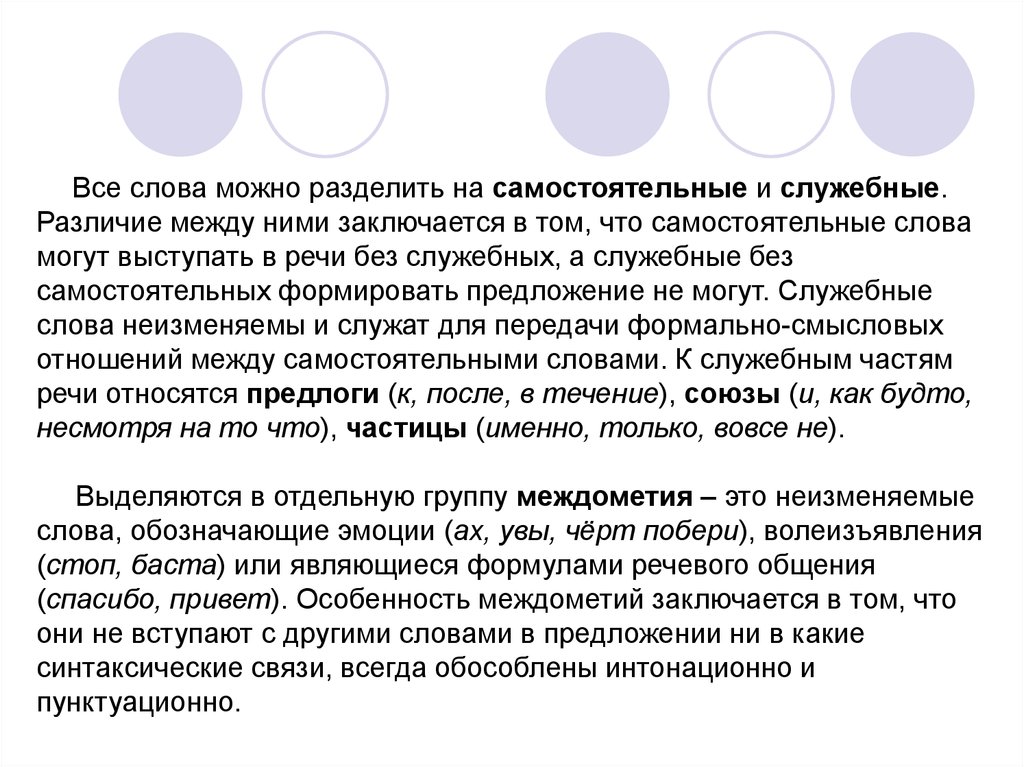 Все слова можно разделить на самостоятельные и служебные. Различие между ними заключается в том, что самостоятельные слова могут выступать в речи без служебных, а служебные без самостоятельных формировать предложение не могут. Служебные слова неизменяемы и служат для передачи формально-смысловых отношений между самостоятельными словами. К служебным частям речи относятся предлоги (к, после, в течение), союзы (и, как будто, несмотря на то что), частицы (именно, только, вовсе не).

Выделяются в отдельную группу междометия – это неизменяемые слова, обозначающие эмоции (ах, увы, чёрт побери), волеизъявления (стоп, баста) или являющиеся формулами речевого общения (спасибо, привет). Особенность междометий заключается в том, что они не вступают с другими словами в предложении ни в какие синтаксические связи, всегда обособлены интонационно и пунктуационно.